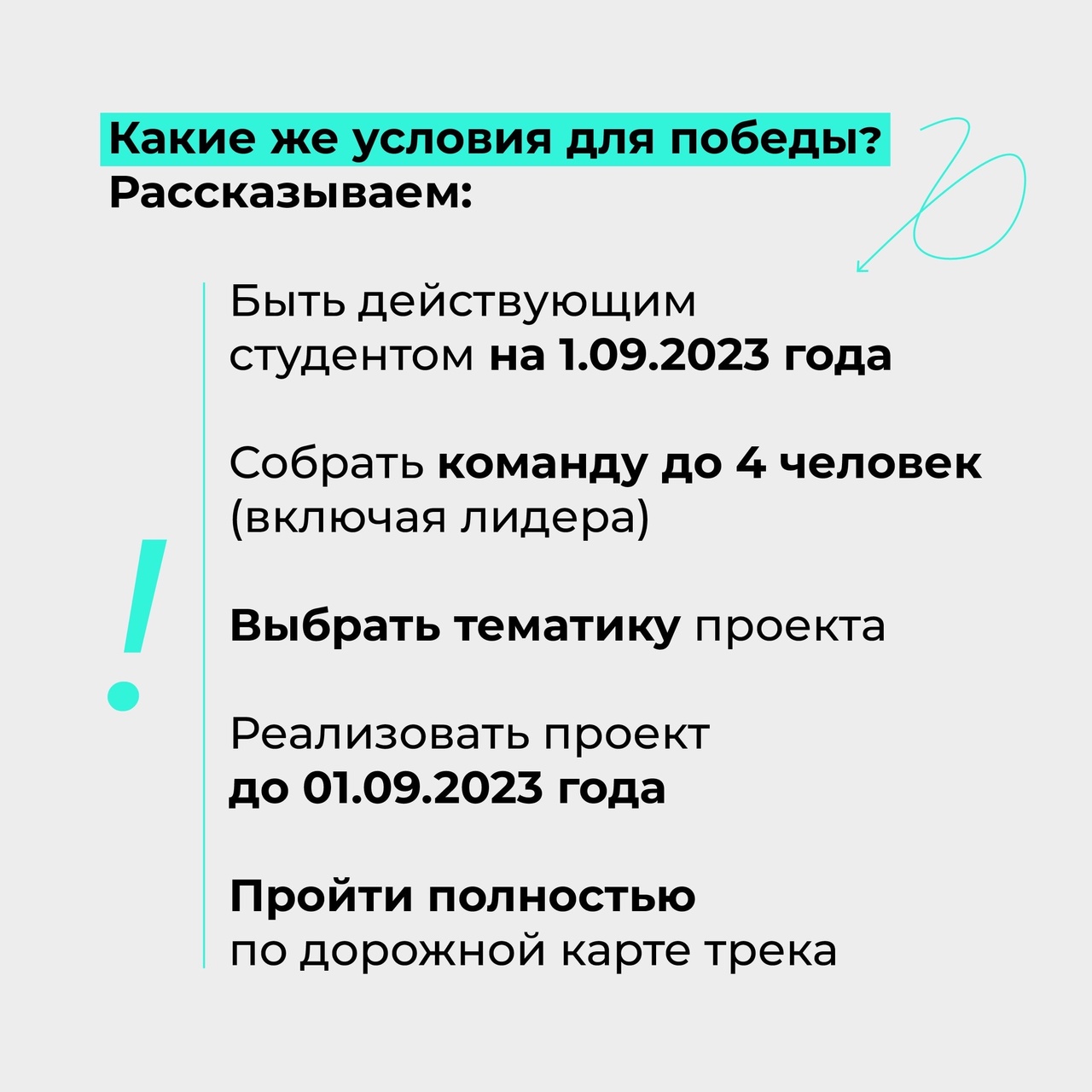 Какие же условия для победы?
Рассказываем:

!

Быть действующим студентом на 1.09.2023 года

Собрать команду до 4 человек (включая лидера)

Выбрать тематику проекта

Реализовать проект до 01.09.2023 года

Пройти полностью по дорожной карте трека